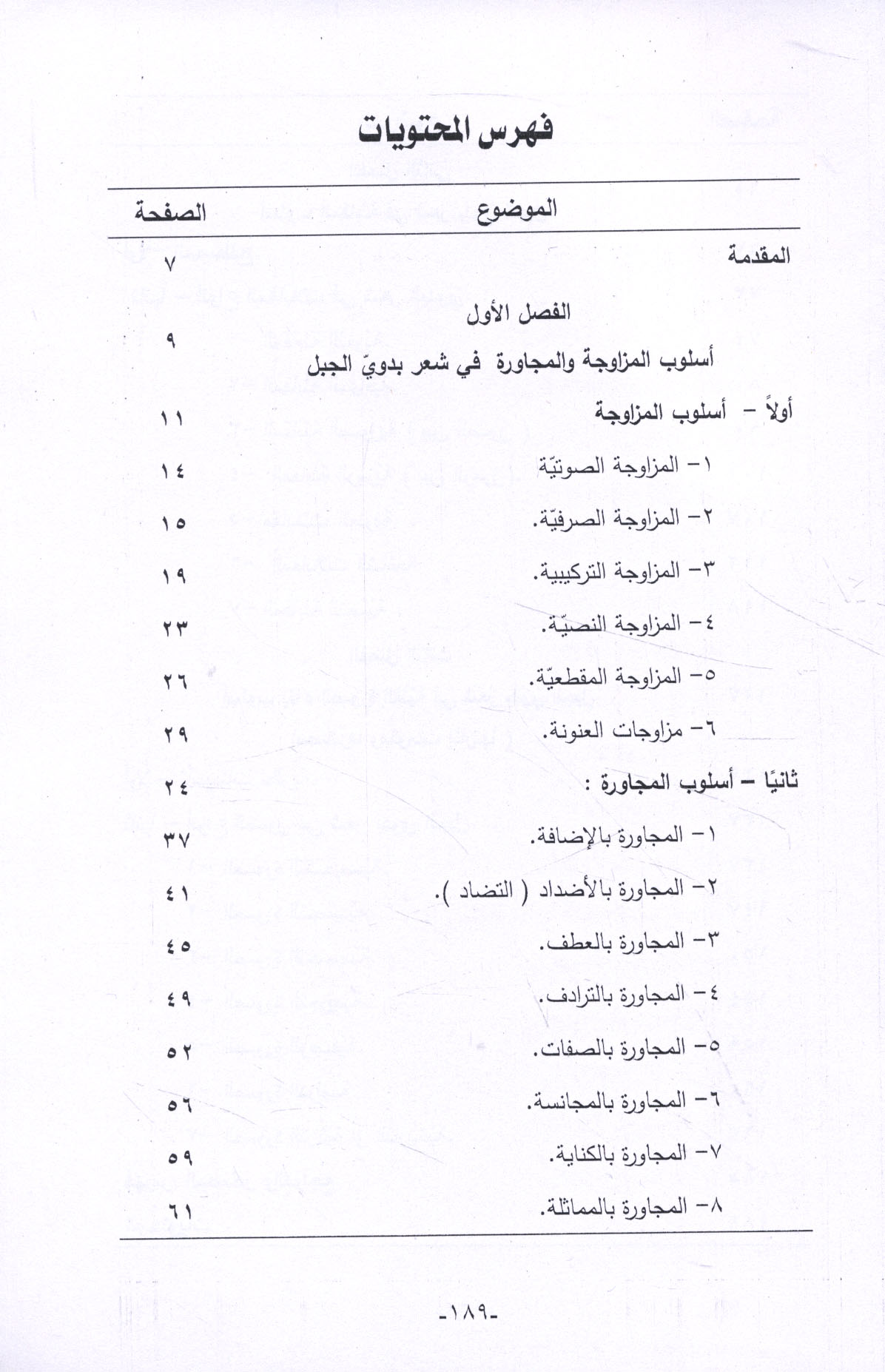 فهرس المحتويات

| الموضوع | الصفحة |
|---|---|
| المقدمة | ٧ |
| الفصل الأول أسلوب المزاوجة والمجاورة في شعر بدويّ الجبل | ٩ |
| أولاً - أسلوب المزاوجة | ١١ |
| ١- المزاوجة الصوتيّة | ١٤ |
| ٢- المزاوجة الصرفيّة. | ١٥ |
| ٣- المزاوجة التركيبية. | ١٩ |
| ٤- المزاوجة النصيّة. | ٢٣ |
| ٥- المزاوجة المقطعيّة. | ٢٦ |
| ٦- مزاوجات العنونة. | ٢٩ |
| ثانيًا - أسلوب المجاورة : | ٢٤ |
| ١- المجاورة بالإضافة. | ٣٧ |
| ٢- المجاورة بالأضداد ( التضاد ). | ٤١ |
| ٣- المجاورة بالعطف. | ٤٥ |
| ٤- المجاورة بالترادف. | ٤٩ |
| ٥- المجاورة بالصفات. | ٥٢ |
| ٦- المجاورة بالمجانسة. | ٥٦ |
| ٧- المجاورة بالكناية. | ٥٩ |
| ٨- المجاورة بالمماثلة. | ٦١ |

-١٨٩-